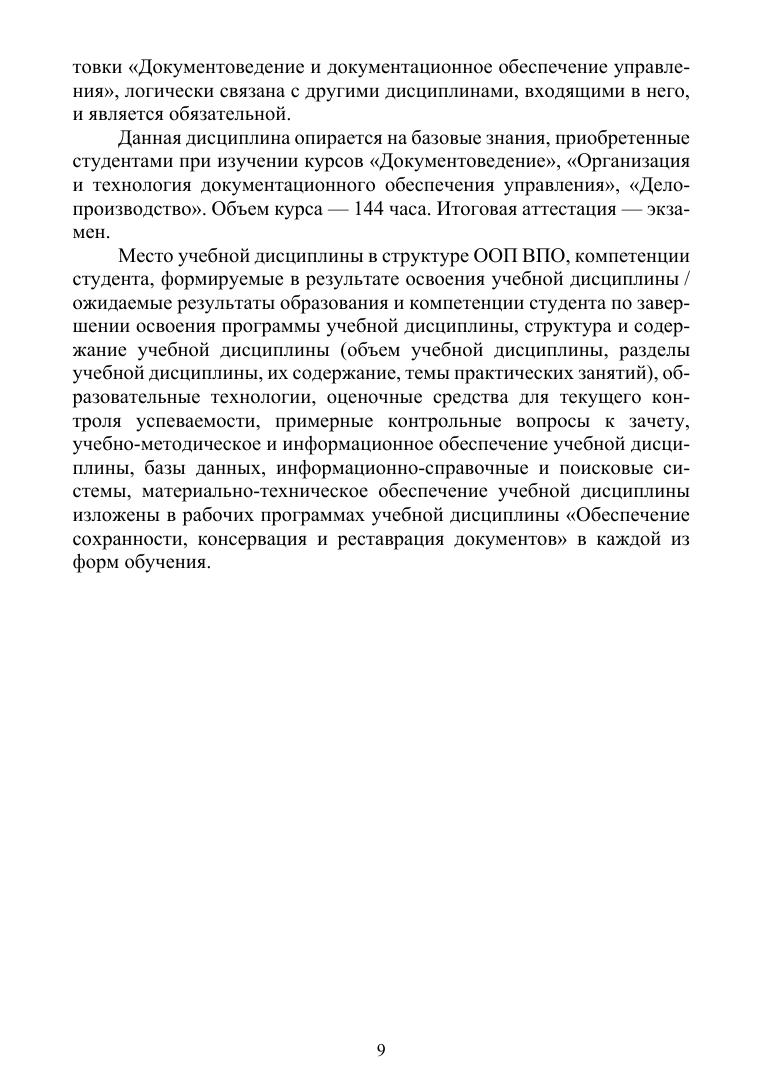 товки «Документоведение и документационное обеспечение управления», логически связана с другими дисциплинами, входящими в него, и является обязательной.

Данная дисциплина опирается на базовые знания, приобретенные студентами при изучении курсов «Документоведение», «Организация и технология документационного обеспечения управления», «Делопроизводство». Объем курса — 144 часа. Итоговая аттестация — экзамен.

Место учебной дисциплины в структуре ООП ВПО, компетенции студента, формируемые в результате освоения учебной дисциплины / ожидаемые результаты образования и компетенции студента по завершении освоения программы учебной дисциплины, структура и содержание учебной дисциплины (объем учебной дисциплины, разделы учебной дисциплины, их содержание, темы практических занятий), образовательные технологии, оценочные средства для текущего контроля успеваемости, примерные контрольные вопросы к зачету, учебно-методическое и информационное обеспечение учебной дисциплины, базы данных, информационно-справочные и поисковые системы, материально-техническое обеспечение учебной дисциплины изложены в рабочих программах учебной дисциплины «Обеспечение сохранности, консервация и реставрация документов» в каждой из форм обучения.

9